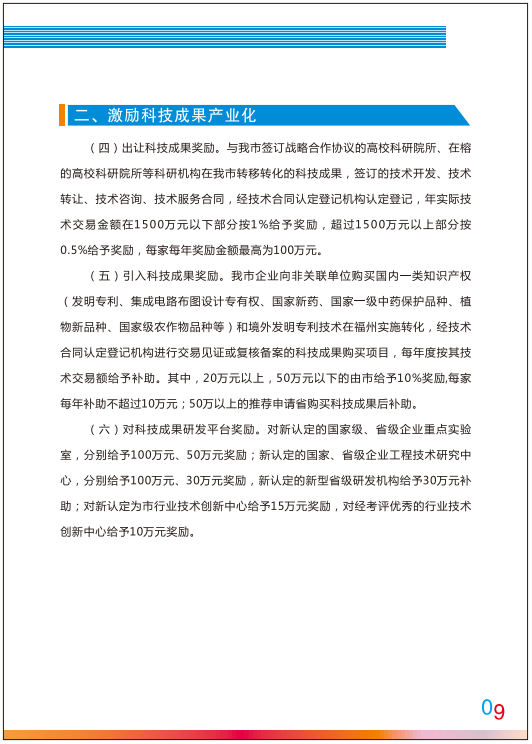 二、激励科技成果产业化

（四）出让科技成果奖励。与我市签订战略合作协议的高校科研院所、在榕的高校科研院所等科研机构在我市转移转化的科技成果，签订的技术开发、技术转让、技术咨询、技术服务合同，经技术合同认定登记机构认定登记，年实际技术交易金额在1500万元以下部分按1%给予奖励，超过1500万元以上部分按0.5%给予奖励，每家每年奖励金额最高为100万元。

（五）引入科技成果奖励。我市企业向非关联单位购买国内一类知识产权（发明专利、集成电路布图设计专有权、国家新药、国家一级中药保护品种、植物新品种、国家级农作物品种等）和境外发明专利技术在福州实施转化，经技术合同认定登记机构进行交易见证或复核备案的科技成果购买项目，每年度按其技术交易额给予补助。其中，20万元以上，50万元以下的由市给予10%奖励,每家每年补助不超过10万元；50万以上的推荐申请省购买科技成果后补助。

（六）对科技成果研发平台奖励。对新认定的国家级、省级企业重点实验室，分别给予100万元、50万元奖励；新认定的国家、省级企业工程技术研究中心，分别给予100万元、30万元奖励，新认定的新型省级研发机构给予30万元补助；对新认定为市行业技术创新中心给予15万元奖励，对经考评优秀的行业技术创新中心给予10万元奖励。

09